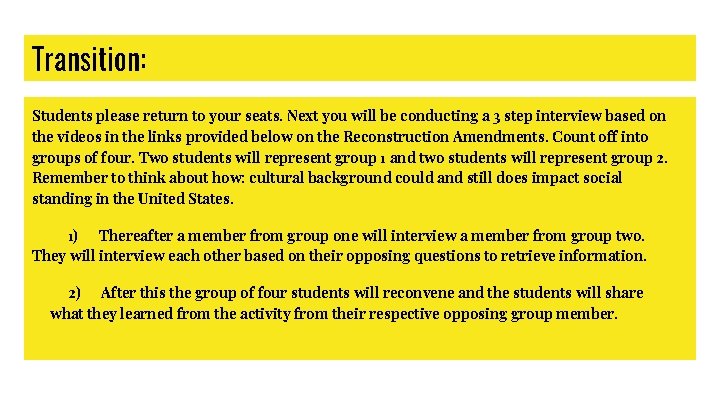 Transition:

Students please return to your seats. Next you will be conducting a 3 step interview based on the videos in the links provided below on the Reconstruction Amendments. Count off into groups of four. Two students will represent group 1 and two students will represent group 2. Remember to think about how: cultural background could and still does impact social standing in the United States.

1) Thereafter a member from group one will interview a member from group two. They will interview each other based on their opposing questions to retrieve information.

2) After this the group of four students will reconvene and the students will share what they learned from the activity from their respective opposing group member.